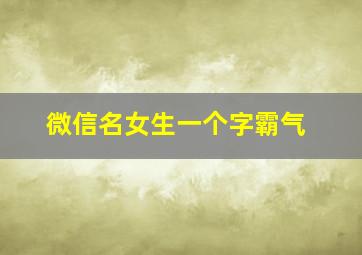 微信名女生一个字霸气